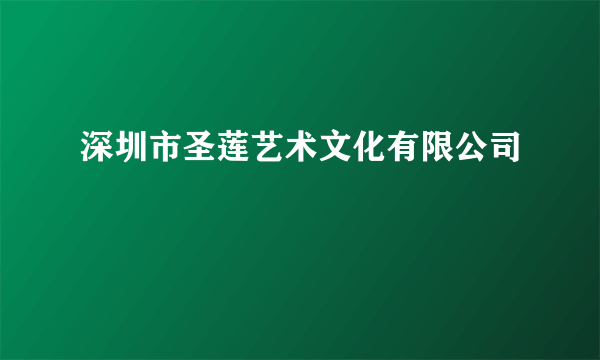 深圳市圣莲艺术文化有限公司